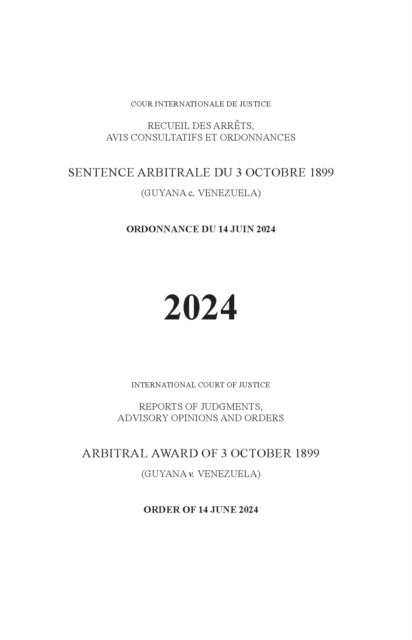 COUR INTERNATIONALE DE JUSTICE

RECUEIL DES ARRÊTS, AVIS CONSULTATIFS ET ORDONNANCES

SENTENCE ARBITRALE DU 3 OCTOBRE 1899

(GUYANA c. VENEZUELA)

ORDONNANCE DU 14 JUIN 2024

2024

INTERNATIONAL COURT OF JUSTICE

REPORTS OF JUDGMENTS, ADVISORY OPINIONS AND ORDERS

ARBITRAL AWARD OF 3 OCTOBER 1899

(GUYANA v. VENEZUELA)

ORDER OF 14 JUNE 2024